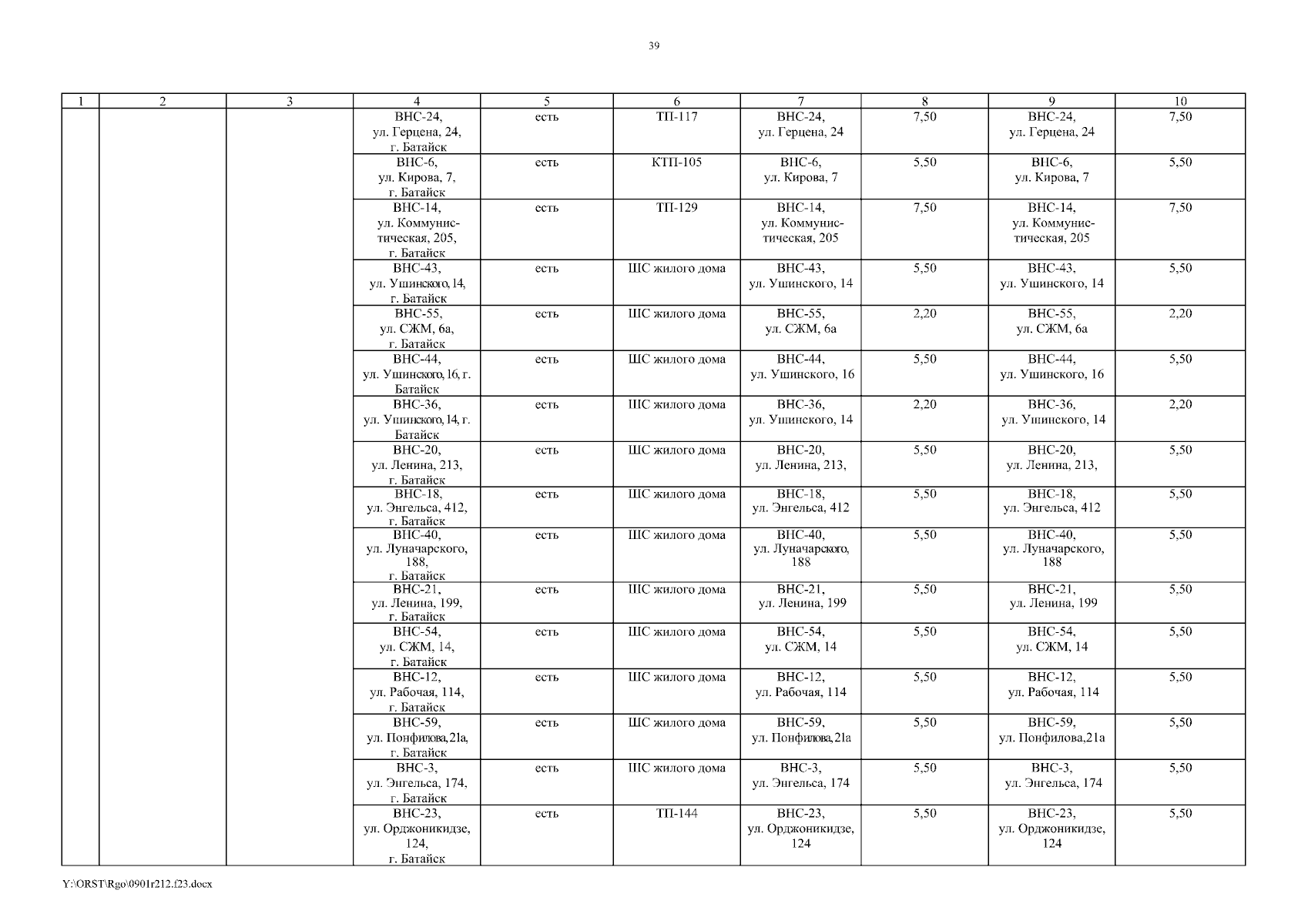 39

| 1 | 2 | 3 | 4 | 5 | 6 | 7 | 8 | 9 | 10 |
|---|---|---|---|---|---|---|---|---|---|
| | | | ВНС-24, ул. Герцена, 24, г. Батайск | есть | ТП-117 | ВНС-24, ул. Герцена, 24 | 7,50 | ВНС-24, ул. Герцена, 24 | 7,50 |
| | | | ВНС-6, ул. Кирова, 7, г. Батайск | есть | КТП-105 | ВНС-6, ул. Кирова, 7 | 5,50 | ВНС-6, ул. Кирова, 7 | 5,50 |
| | | | ВНС-14, ул. Коммунистическая, 205, г. Батайск | есть | ТП-129 | ВНС-14, ул. Коммунистическая, 205 | 7,50 | ВНС-14, ул. Коммунистическая, 205 | 7,50 |
| | | | ВНС-43, ул. Ушинского, 14, г. Батайск | есть | ШС жилого дома | ВНС-43, ул. Ушинского, 14 | 5,50 | ВНС-43, ул. Ушинского, 14 | 5,50 |
| | | | ВНС-55, ул. СЖМ, 6а, г. Батайск | есть | ШС жилого дома | ВНС-55, ул. СЖМ, 6а | 2,20 | ВНС-55, ул. СЖМ, 6а | 2,20 |
| | | | ВНС-44, ул. Ушинского, 16, г. Батайск | есть | ШС жилого дома | ВНС-44, ул. Ушинского, 16 | 5,50 | ВНС-44, ул. Ушинского, 16 | 5,50 |
| | | | ВНС-36, ул. Ушинского, 14, г. Батайск | есть | ШС жилого дома | ВНС-36, ул. Ушинского, 14 | 2,20 | ВНС-36, ул. Ушинского, 14 | 2,20 |
| | | | ВНС-20, ул. Ленина, 213, г. Батайск | есть | ШС жилого дома | ВНС-20, ул. Ленина, 213, | 5,50 | ВНС-20, ул. Ленина, 213, | 5,50 |
| | | | ВНС-18, ул. Энгельса, 412, г. Батайск | есть | ШС жилого дома | ВНС-18, ул. Энгельса, 412 | 5,50 | ВНС-18, ул. Энгельса, 412 | 5,50 |
| | | | ВНС-40, ул. Луначарского, 188, г. Батайск | есть | ШС жилого дома | ВНС-40, ул. Луначарского, 188 | 5,50 | ВНС-40, ул. Луначарского, 188 | 5,50 |
| | | | ВНС-21, ул. Ленина, 199, г. Батайск | есть | ШС жилого дома | ВНС-21, ул. Ленина, 199 | 5,50 | ВНС-21, ул. Ленина, 199 | 5,50 |
| | | | ВНС-54, ул. СЖМ, 14, г. Батайск | есть | ШС жилого дома | ВНС-54, ул. СЖМ, 14 | 5,50 | ВНС-54, ул. СЖМ, 14 | 5,50 |
| | | | ВНС-12, ул. Рабочая, 114, г. Батайск | есть | ШС жилого дома | ВНС-12, ул. Рабочая, 114 | 5,50 | ВНС-12, ул. Рабочая, 114 | 5,50 |
| | | | ВНС-59, ул. Понфилова, 21а, г. Батайск | есть | ШС жилого дома | ВНС-59, ул. Понфилова, 21а | 5,50 | ВНС-59, ул. Понфилова,21а | 5,50 |
| | | | ВНС-3, ул. Энгельса, 174, г. Батайск | есть | ШС жилого дома | ВНС-3, ул. Энгельса, 174 | 5,50 | ВНС-3, ул. Энгельса, 174 | 5,50 |
| | | | ВНС-23, ул. Орджоникидзе, 124, г. Батайск | есть | ТП-144 | ВНС-23, ул. Орджоникидзе, 124 | 5,50 | ВНС-23, ул. Орджоникидзе, 124 | 5,50 |

Y:\ORST\Rgo\0901r212.f23.docx